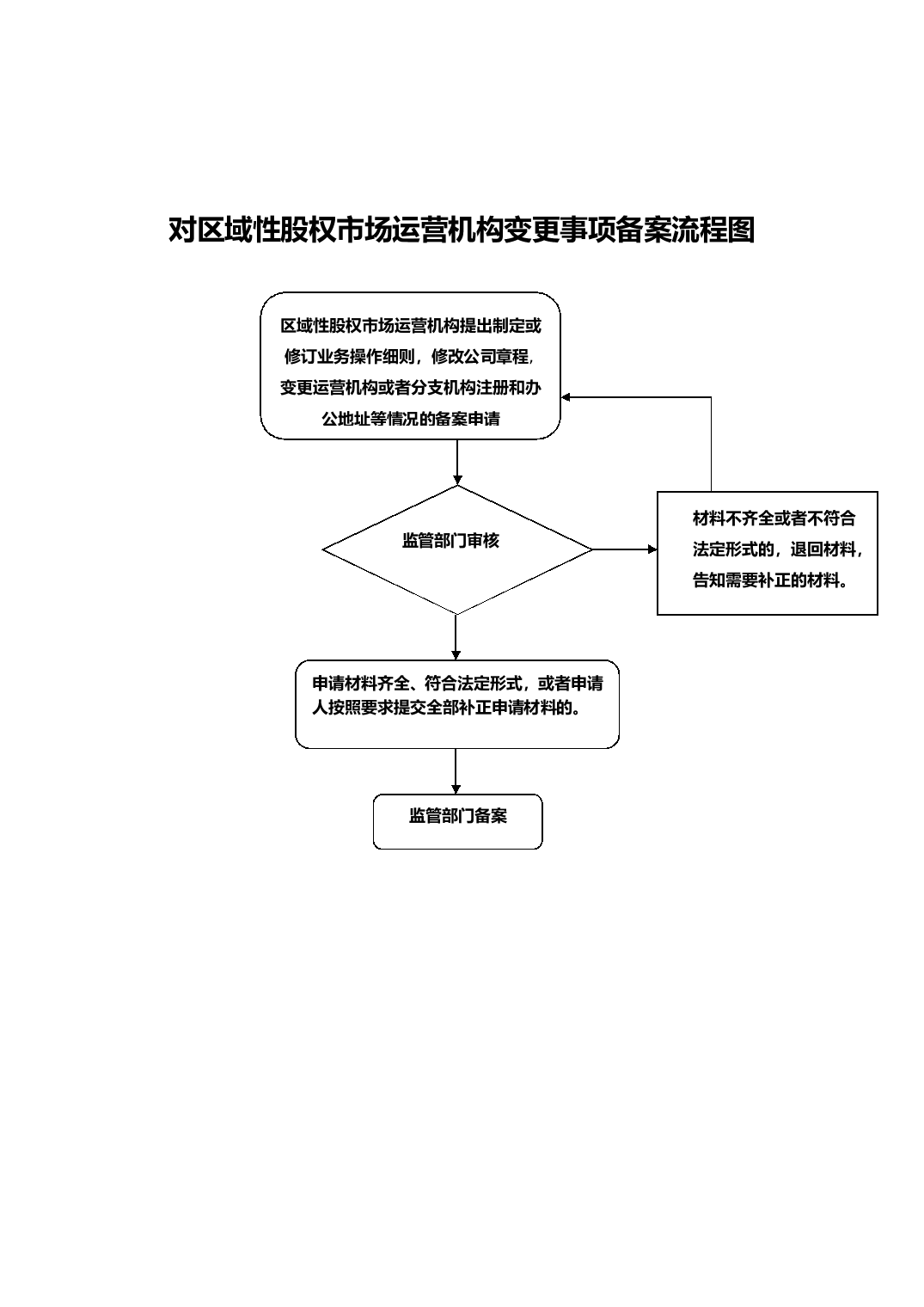 对区域性股权市场运营机构变更事项备案流程图

区域性股权市场运营机构提出制定或修订业务操作细则，修改公司章程，变更运营机构或者分支机构注册和办公地址等情况的备案申请

监管部门审核

材料不齐全或者不符合法定形式的，退回材料，告知需要补正的材料。

申请材料齐全、符合法定形式，或者申请人按照要求提交全部补正申请材料的。

监管部门备案